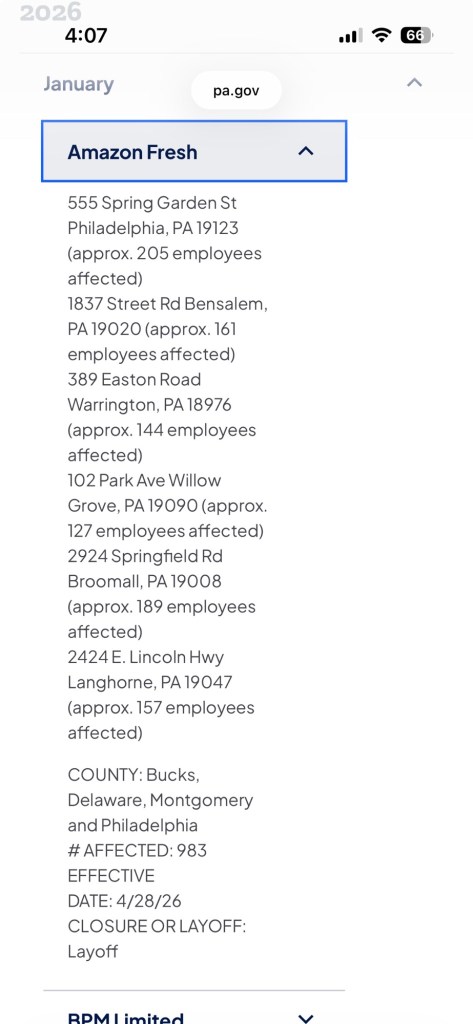 2026
4:07
66

January
pa.gov

Amazon Fresh

555 Spring Garden St Philadelphia, PA 19123 (approx. 205 employees affected)
1837 Street Rd Bensalem, PA 19020 (approx. 161 employees affected)
389 Easton Road Warrington, PA 18976 (approx. 144 employees affected)
102 Park Ave Willow Grove, PA 19090 (approx. 127 employees affected)
2924 Springfield Rd Broomall, PA 19008 (approx. 189 employees affected)
2424 E. Lincoln Hwy Langhorne, PA 19047 (approx. 157 employees affected)

COUNTY: Bucks, Delaware, Montgomery and Philadelphia
# AFFECTED: 983
EFFECTIVE DATE: 4/28/26
CLOSURE OR LAYOFF: Layoff

BPM Limited